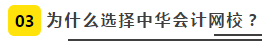 03 为什么选择中华会计网校？